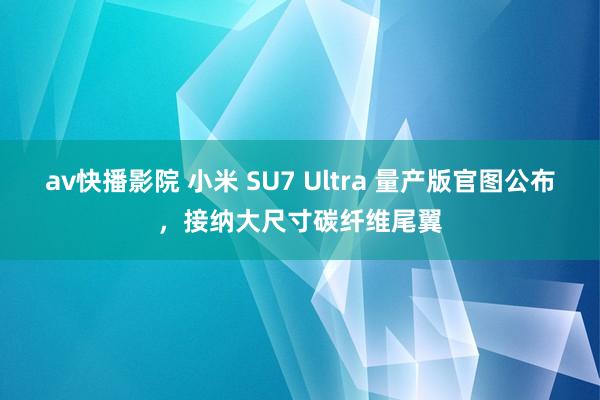 av快播影院 小米 SU7 Ultra 量产版官图公布，接纳大尺寸碳纤维尾翼